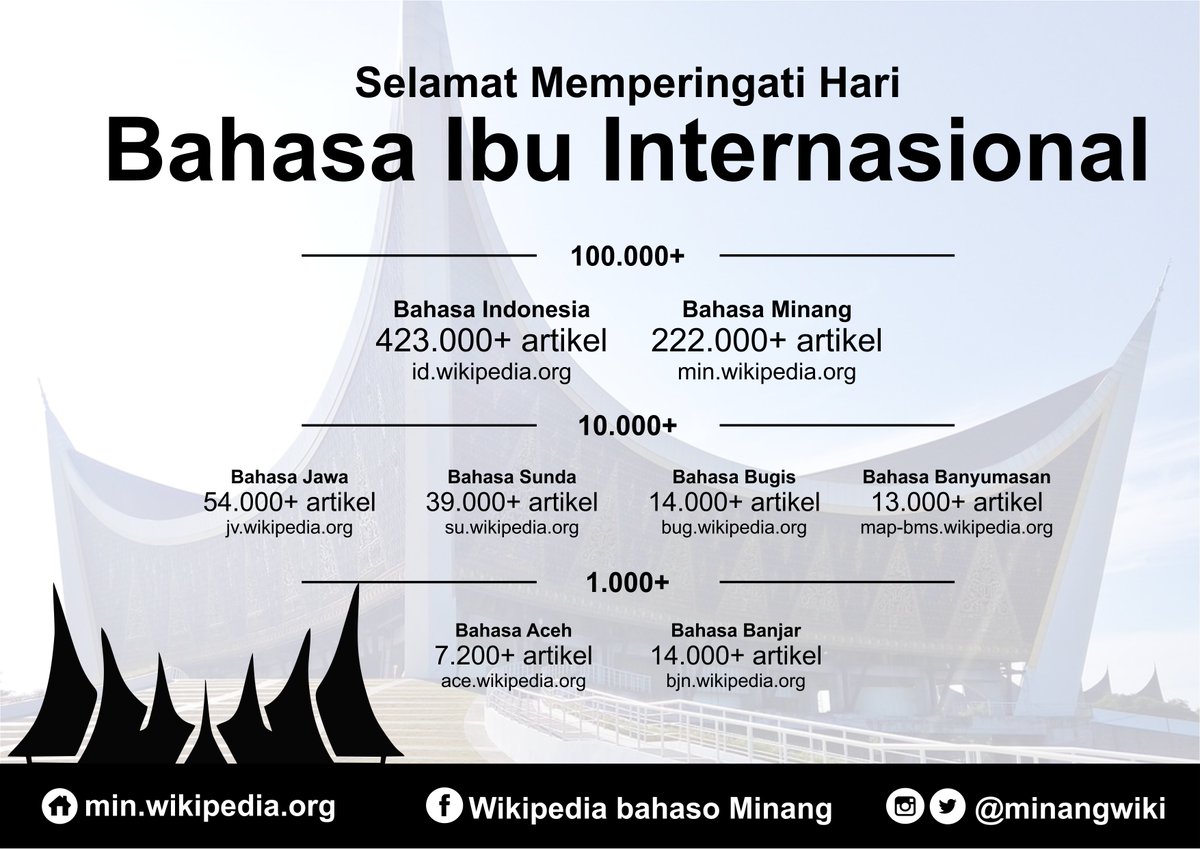 Selamat Memperingati Hari
Bahasa Ibu Internasional

100.000+

Bahasa Indonesia
423.000+ artikel
id.wikipedia.org

Bahasa Minang
222.000+ artikel
min.wikipedia.org

10.000+

Bahasa Jawa
54.000+ artikel
jv.wikipedia.org

Bahasa Sunda
39.000+ artikel
su.wikipedia.org

Bahasa Bugis
14.000+ artikel
bug.wikipedia.org

Bahasa Banyumasan
13.000+ artikel
map-bms.wikipedia.org

1.000+

Bahasa Aceh
7.200+ artikel
ace.wikipedia.org

Bahasa Banjar
14.000+ artikel
bjn.wikipedia.org

min.wikipedia.org
Wikipedia bahaso Minang
@minangwiki